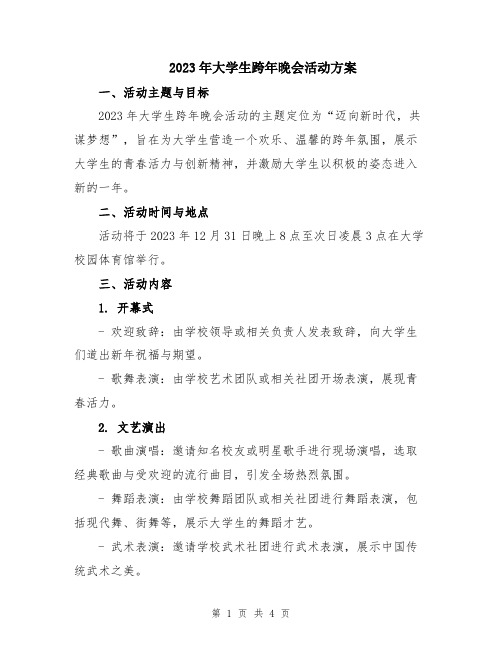 2023年大学生跨年晚会活动方案

一、活动主题与目标

2023年大学生跨年晚会活动的主题定位为“迈向新时代，共谋梦想”，旨在为大学生营造一个欢乐、温馨的跨年氛围，展示大学生的青春活力与创新精神，并激励大学生以积极的姿态进入新的一年。

二、活动时间与地点

活动将于2023年12月31日晚上8点至次日凌晨3点在大学校园体育馆举行。

三、活动内容

1. 开幕式

- 欢迎致辞：由学校领导或相关负责人发表致辞，向大学生们道出新年祝福与期望。

- 歌舞表演：由学校艺术团队或相关社团开场表演，展现青春活力。

2. 文艺演出

- 歌曲演唱：邀请知名校友或明星歌手进行现场演唱，选取经典歌曲与受欢迎的流行曲目，引发全场热烈氛围。

- 舞蹈表演：由学校舞蹈团队或相关社团进行舞蹈表演，包括现代舞、街舞等，展示大学生的舞蹈才艺。

- 武术表演：邀请学校武术社团进行武术表演，展示中国传统武术之美。

第 1 页 共 4 页